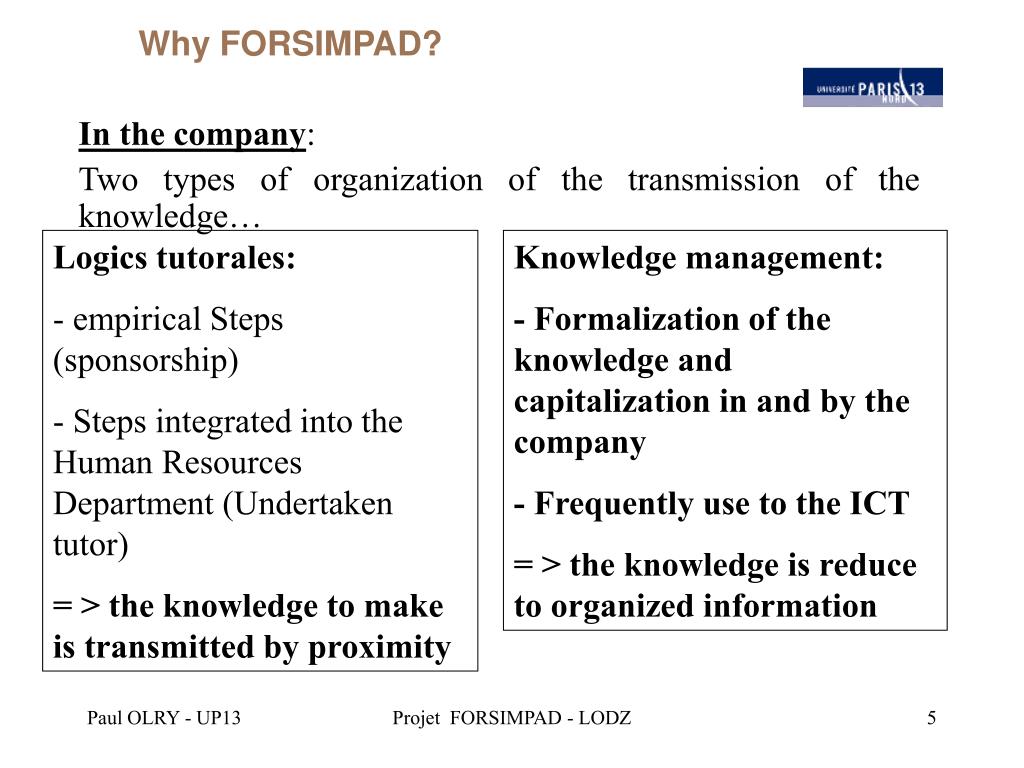 Why FORSIMPAD?

UNIVERSITE PARIS 13 NORD

In the company:

Two types of organization of the transmission of the knowledge…

Logics tutorales:

- empirical Steps (sponsorship)

- Steps integrated into the Human Resources Department (Undertaken tutor)

= > the knowledge to make is transmitted by proximity

Knowledge management:

- Formalization of the knowledge and capitalization in and by the company

- Frequently use to the ICT

= > the knowledge is reduce to organized information

Paul OLRY - UP13

Projet FORSIMPAD - LODZ

5